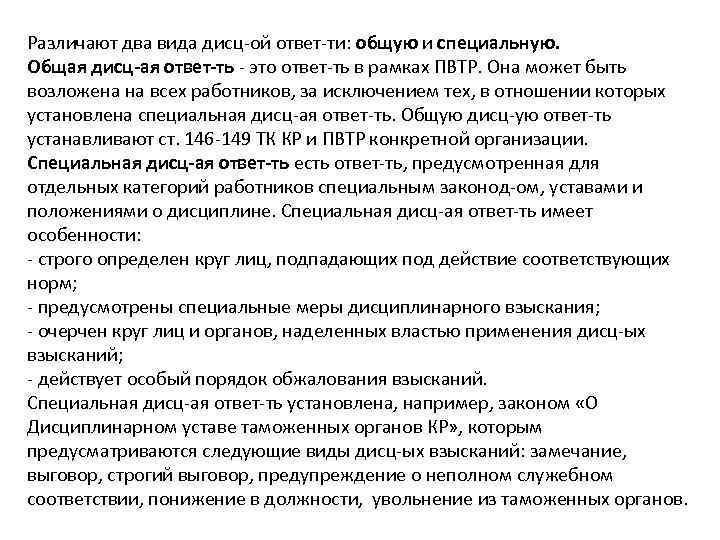 Различают два вида дисц-ой ответ-ти: общую и специальную.
Общая дисц-ая ответ-ть - это ответ-ть в рамках ПВТР. Она может быть возложена на всех работников, за исключением тех, в отношении которых установлена специальная дисц-ая ответ-ть. Общую дисц-ую ответ-ть устанавливают ст. 146-149 ТК КР и ПВТР конкретной организации.
Специальная дисц-ая ответ-ть есть ответ-ть, предусмотренная для отдельных категорий работников специальным законод-ом, уставами и положениями о дисциплине. Специальная дисц-ая ответ-ть имеет особенности:
- строго определен круг лиц, подпадающих под действие соответствующих норм;
- предусмотрены специальные меры дисциплинарного взыскания;
- очерчен круг лиц и органов, наделенных властью применения дисц-ых взысканий;
- действует особый порядок обжалования взысканий.
Специальная дисц-ая ответ-ть установлена, например, законом «О Дисциплинарном уставе таможенных органов КР», которым предусматриваются следующие виды дисц-ых взысканий: замечание, выговор, строгий выговор, предупреждение о неполном служебном соответствии, понижение в должности, увольнение из таможенных органов.